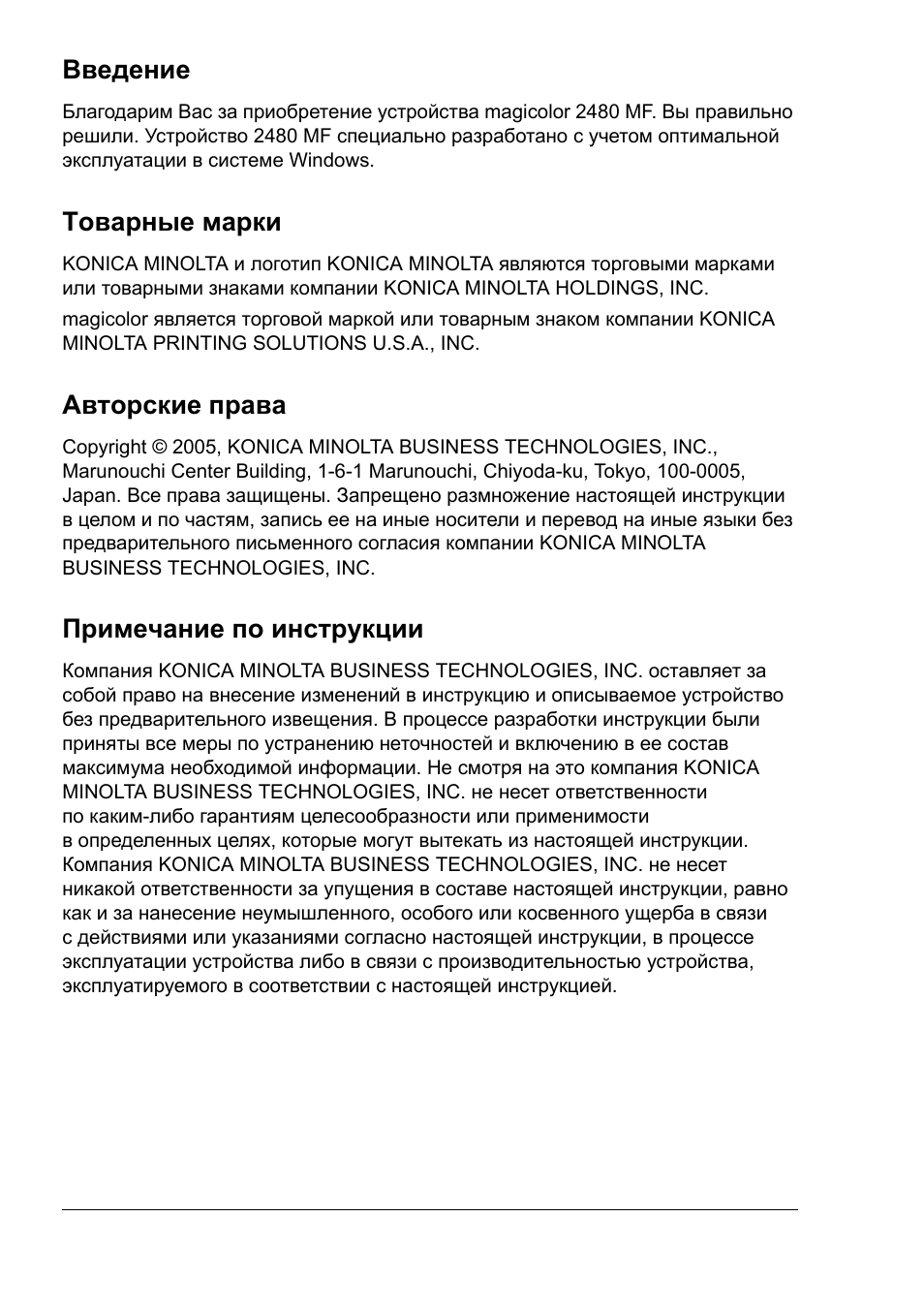 Введение

Благодарим Вас за приобретение устройства magicolor 2480 MF. Вы правильно решили. Устройство 2480 MF специально разработано с учетом оптимальной эксплуатации в системе Windows.

Товарные марки

KONICA MINOLTA и логотип KONICA MINOLTA являются торговыми марками или товарными знаками компании KONICA MINOLTA HOLDINGS, INC.

magicolor является торговой маркой или товарным знаком компании KONICA MINOLTA PRINTING SOLUTIONS U.S.A., INC.

Авторские права

Copyright © 2005, KONICA MINOLTA BUSINESS TECHNOLOGIES, INC., Marunouchi Center Building, 1-6-1 Marunouchi, Chiyoda-ku, Tokyo, 100-0005, Japan. Все права защищены. Запрещено размножение настоящей инструкции в целом и по частям, запись ее на иные носители и перевод на иные языки без предварительного письменного согласия компании KONICA MINOLTA BUSINESS TECHNOLOGIES, INC.

Примечание по инструкции

Компания KONICA MINOLTA BUSINESS TECHNOLOGIES, INC. оставляет за собой право на внесение изменений в инструкцию и описываемое устройство без предварительного извещения. В процессе разработки инструкции были приняты все меры по устранению неточностей и включению в ее состав максимума необходимой информации. Не смотря на это компания KONICA MINOLTA BUSINESS TECHNOLOGIES, INC. не несет ответственности по каким-либо гарантиям целесообразности или применимости в определенных целях, которые могут вытекать из настоящей инструкции. Компания KONICA MINOLTA BUSINESS TECHNOLOGIES, INC. не несет никакой ответственности за упущения в составе настоящей инструкции, равно как и за нанесение неумышленного, особого или косвенного ущерба в связи с действиями или указаниями согласно настоящей инструкции, в процессе эксплуатации устройства либо в связи с производительностью устройства, эксплуатируемого в соответствии с настоящей инструкцией.